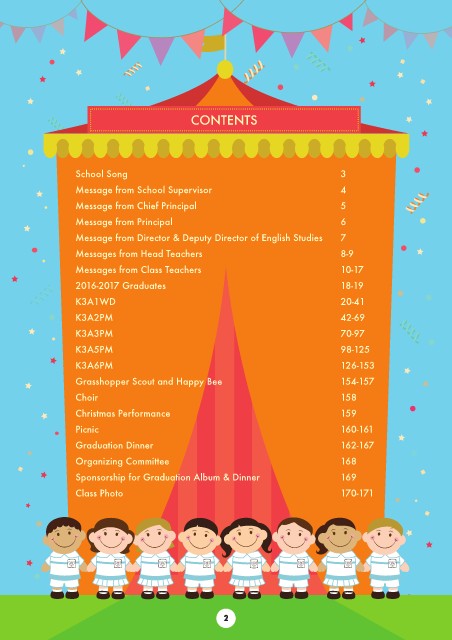 CONTENTS

School Song 3
Message from School Supervisor 4
Message from Chief Principal 5
Message from Principal 6
Message from Director & Deputy Director of English Studies 7
Messages from Head Teachers 8-9
Messages from Class Teachers 10-17
2016-2017 Graduates 18-19
K3A1WD 20-41
K3A2PM 42-69
K3A3PM 70-97
K3A5PM 98-125
K3A6PM 126-153
Grasshopper Scout and Happy Bee 154-157
Choir 158
Christmas Performance 159
Picnic 160-161
Graduation Dinner 162-167
Organizing Committee 168
Sponsorship for Graduation Album & Dinner 169
Class Photo 170-171

2